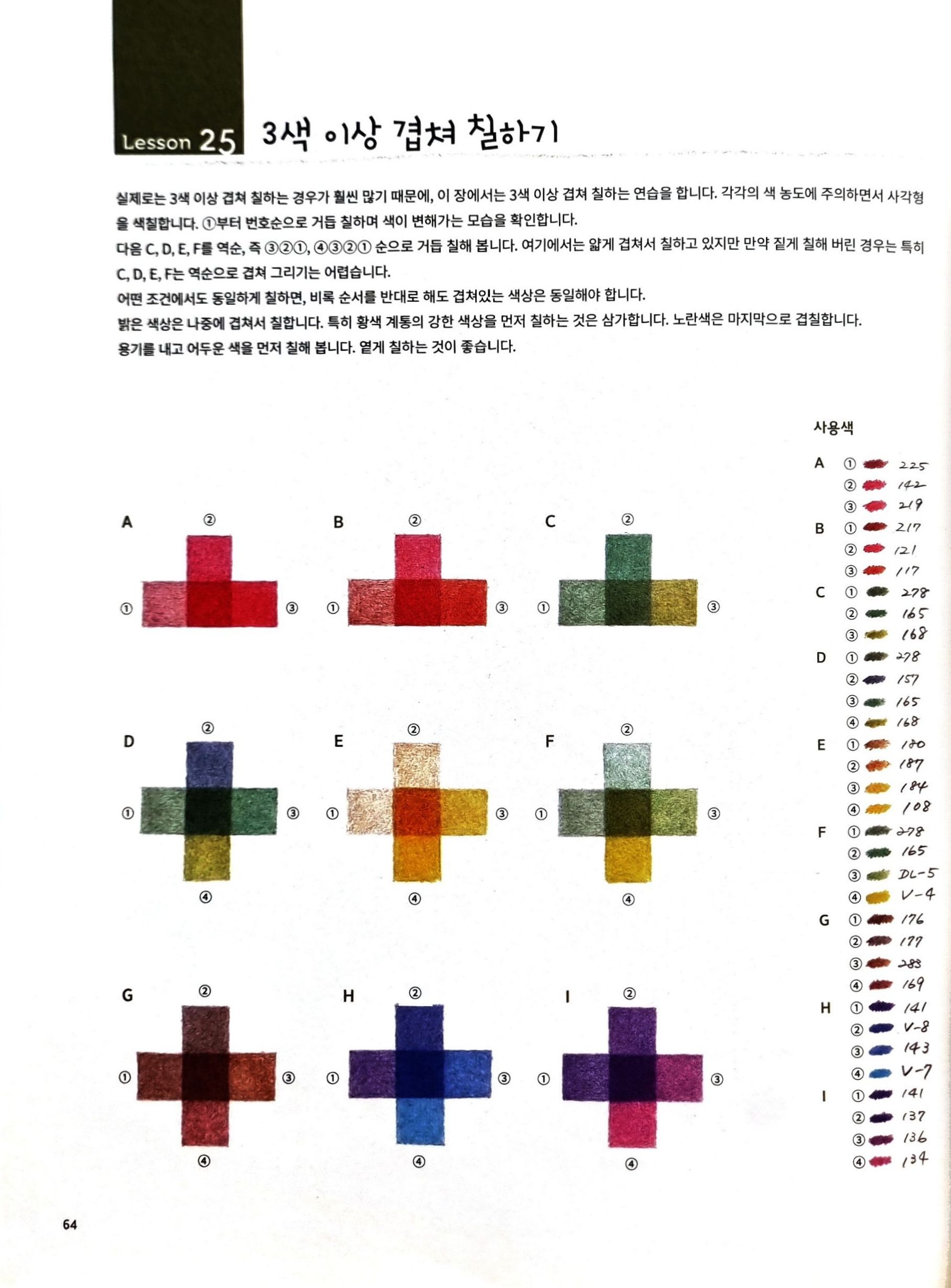 Lesson 25 3색 이상 겹쳐 칠하기

실제로는 3색 이상 겹쳐 칠하는 경우가 훨씬 많기 때문에, 이 장에서는 3색 이상 겹쳐 칠하는 연습을 합니다. 각각의 색 농도에 주의하면서 사각형을 색칠합니다. ①부터 번호순으로 거듭 칠하며 색이 변해가는 모습을 확인합니다.

다음 C, D, E, F를 역순, 즉 ③②①, ④③②① 순으로 거듭 칠해 봅니다. 여기에서는 얇게 겹쳐서 칠하고 있지만 만약 짙게 칠해 버린 경우는 특히 C, D, E, F는 역순으로 겹쳐 그리기는 어렵습니다.

어떤 조건에서도 동일하게 칠하면, 비록 순서를 반대로 해도 겹쳐있는 색상은 동일해야 합니다.

밝은 색상은 나중에 겹쳐서 칠합니다. 특히 황색 계통의 강한 색상을 먼저 칠하는 것은 삼가합니다. 노란색은 마지막으로 겹칠합니다.

용기를 내고 어두운 색을 먼저 칠해 봅니다. 옅게 칠하는 것이 좋습니다.

A ② ① ③
B ② ① ③
C ② ① ③
D ② ① ③ ④
E ② ① ③ ④
F ② ① ③ ④
G ② ① ③ ④
H ② ① ③ ④
I ② ① ③ ④

사용색
A ① 225 ② 142 ③ 219
B ① 217 ② 121 ③ 117
C ① 278 ② 165 ③ 168
D ① 278 ② 157 ③ 165 ④ 168
E ① 180 ② 187 ③ 184 ④ 108
F ① 278 ② 165 ③ DL-5 ④ V-4
G ① 176 ② 177 ③ 283 ④ 169
H ① 141 ② V-8 ③ 143 ④ V-7
I ① 141 ② 137 ③ 136 ④ 134

64